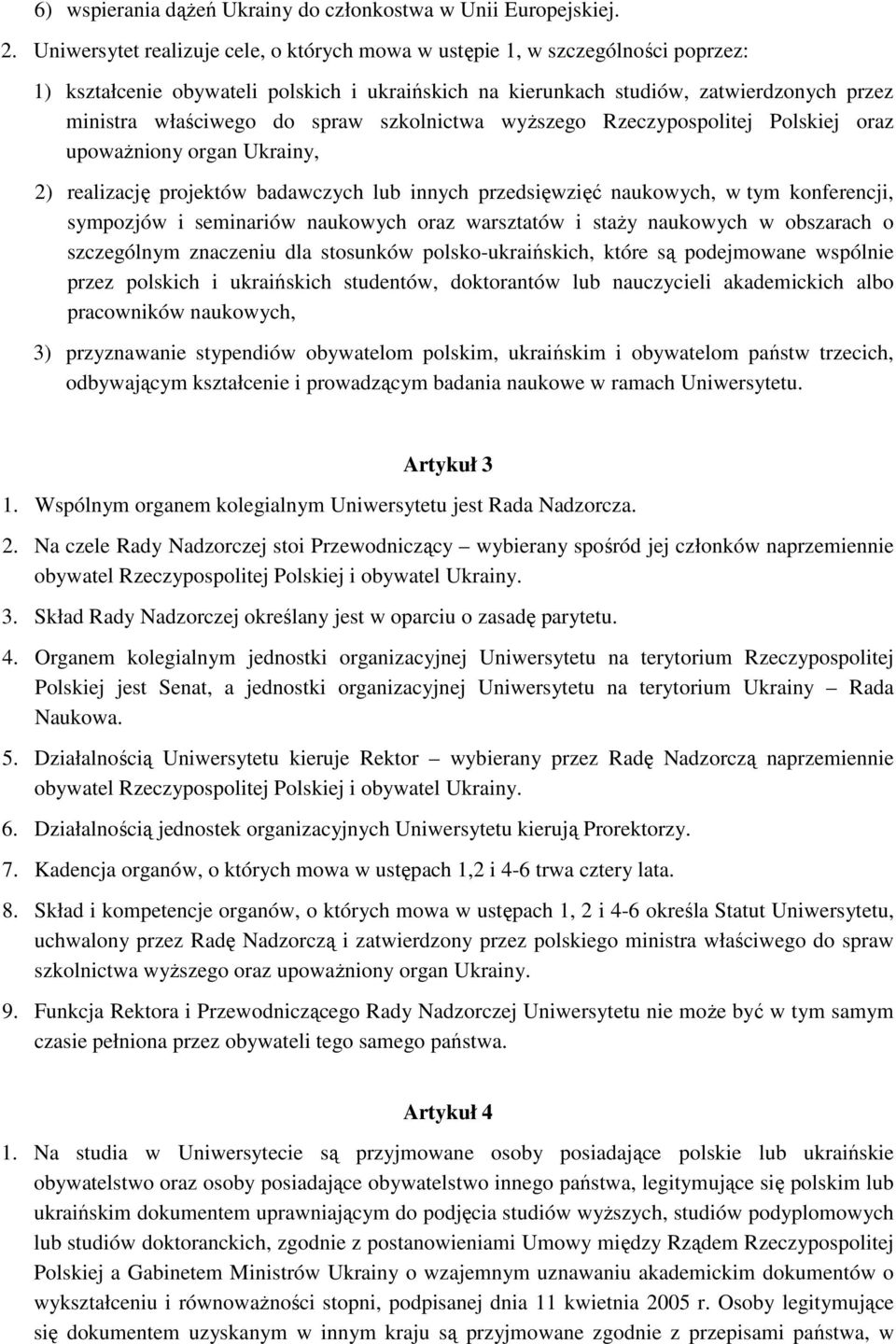 6) wspierania dążeń Ukrainy do członkostwa w Unii Europejskiej.

2. Uniwersytet realizuje cele, o których mowa w ustępie 1, w szczególności poprzez:

1) kształcenie obywateli polskich i ukraińskich na kierunkach studiów, zatwierdzonych przez ministra właściwego do spraw szkolnictwa wyższego Rzeczypospolitej Polskiej oraz upoważniony organ Ukrainy,

2) realizację projektów badawczych lub innych przedsięwzięć naukowych, w tym konferencji, sympozjów i seminariów naukowych oraz warsztatów i staży naukowych w obszarach o szczególnym znaczeniu dla stosunków polsko-ukraińskich, które są podejmowane wspólnie przez polskich i ukraińskich studentów, doktorantów lub nauczycieli akademickich albo pracowników naukowych,

3) przyznawanie stypendiów obywatelom polskim, ukraińskim i obywatelom państw trzecich, odbywającym kształcenie i prowadzącym badania naukowe w ramach Uniwersytetu.

Artykuł 3

1. Wspólnym organem kolegialnym Uniwersytetu jest Rada Nadzorcza.

2. Na czele Rady Nadzorczej stoi Przewodniczący – wybierany spośród jej członków naprzemiennie obywatel Rzeczypospolitej Polskiej i obywatel Ukrainy.

3. Skład Rady Nadzorczej określany jest w oparciu o zasadę parytetu.

4. Organem kolegialnym jednostki organizacyjnej Uniwersytetu na terytorium Rzeczypospolitej Polskiej jest Senat, a jednostki organizacyjnej Uniwersytetu na terytorium Ukrainy – Rada Naukowa.

5. Działalnością Uniwersytetu kieruje Rektor – wybierany przez Radę Nadzorczą naprzemiennie obywatel Rzeczypospolitej Polskiej i obywatel Ukrainy.

6. Działalnością jednostek organizacyjnych Uniwersytetu kierują Prorektorzy.

7. Kadencja organów, o których mowa w ustępach 1,2 i 4-6 trwa cztery lata.

8. Skład i kompetencje organów, o których mowa w ustępach 1, 2 i 4-6 określa Statut Uniwersytetu, uchwalony przez Radę Nadzorczą i zatwierdzony przez polskiego ministra właściwego do spraw szkolnictwa wyższego oraz upoważniony organ Ukrainy.

9. Funkcja Rektora i Przewodniczącego Rady Nadzorczej Uniwersytetu nie może być w tym samym czasie pełniona przez obywateli tego samego państwa.

Artykuł 4

1. Na studia w Uniwersytecie są przyjmowane osoby posiadające polskie lub ukraińskie obywatelstwo oraz osoby posiadające obywatelstwo innego państwa, legitymujące się polskim lub ukraińskim dokumentem uprawniającym do podjęcia studiów wyższych, studiów podyplomowych lub studiów doktoranckich, zgodnie z postanowieniami Umowy między Rządem Rzeczypospolitej Polskiej a Gabinetem Ministrów Ukrainy o wzajemnym uznawaniu akademickim dokumentów o wykształceniu i równoważności stopni, podpisanej dnia 11 kwietnia 2005 r. Osoby legitymujące się dokumentem uzyskanym w innym kraju są przyjmowane zgodnie z przepisami państwa, w